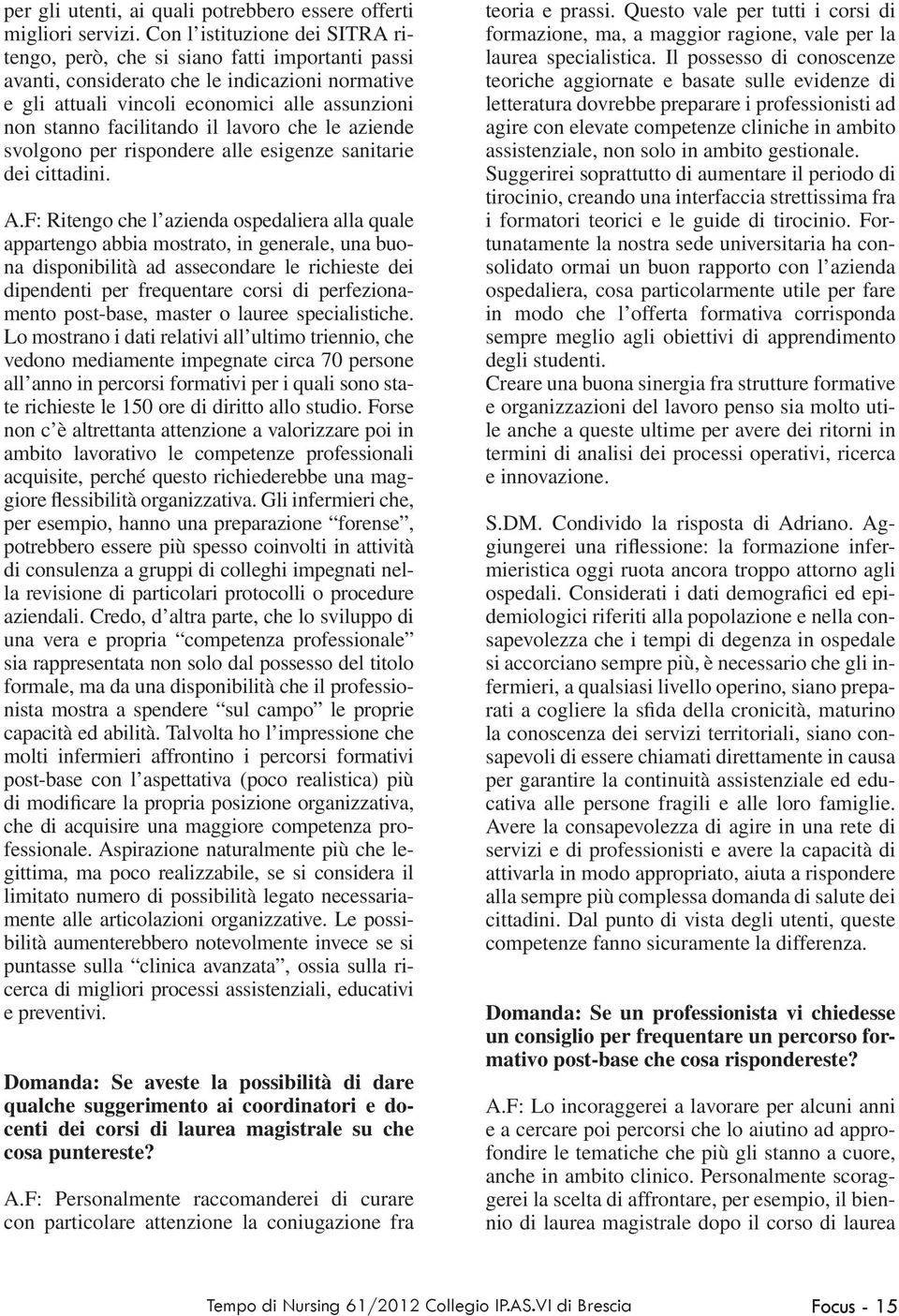 per gli utenti, ai quali potrebbero essere offerti migliori servizi. Con l'istituzione dei SITRA ritengo, però, che si siano fatti importanti passi avanti, considerato che le indicazioni normative e gli attuali vincoli economici alle assunzioni non stanno facilitando il lavoro che le aziende svolgono per rispondere alle esigenze sanitarie dei cittadini.

A.F: Ritengo che l'azienda ospedaliera alla quale appartengo abbia mostrato, in generale, una buona disponibilità ad assecondare le richieste dei dipendenti per frequentare corsi di perfezionamento post-base, master o lauree specialistiche. Lo mostrano i dati relativi all'ultimo triennio, che vedono mediamente impegnate circa 70 persone all'anno in percorsi formativi per i quali sono state richieste le 150 ore di diritto allo studio. Forse non c'è altrettanta attenzione a valorizzare poi in ambito lavorativo le competenze professionali acquisite, perché questo richiederebbe una maggiore flessibilità organizzativa. Gli infermieri che, per esempio, hanno una preparazione "forense", potrebbero essere più spesso coinvolti in attività di consulenza a gruppi di colleghi impegnati nella revisione di particolari protocolli o procedure aziendali. Credo, d'altra parte, che lo sviluppo di una vera e propria "competenza professionale" sia rappresentata non solo dal possesso del titolo formale, ma da una disponibilità che il professionista mostra a spendere "sul campo" le proprie capacità ed abilità. Talvolta ho l'impressione che molti infermieri affrontino i percorsi formativi post-base con l'aspettativa (poco realistica) più di modificare la propria posizione organizzativa, che di acquisire una maggiore competenza professionale. Aspirazione naturalmente più che legittima, ma poco realizzabile, se si considera il limitato numero di possibilità legato necessariamente alle articolazioni organizzative. Le possibilità aumenterebbero notevolmente invece se si puntasse sulla "clinica avanzata", ossia sulla ricerca di migliori processi assistenziali, educativi e preventivi.

Domanda: Se aveste la possibilità di dare qualche suggerimento ai coordinatori e docenti dei corsi di laurea magistrale su che cosa puntereste?

A.F: Personalmente raccomanderei di curare con particolare attenzione la coniugazione fra teoria e prassi. Questo vale per tutti i corsi di formazione, ma, a maggior ragione, vale per la laurea specialistica. Il possesso di conoscenze teoriche aggiornate e basate sulle evidenze di letteratura dovrebbe preparare i professionisti ad agire con elevate competenze cliniche in ambito assistenziale, non solo in ambito gestionale.
Suggerirei soprattutto di aumentare il periodo di tirocinio, creando una interfaccia strettissima fra i formatori teorici e le guide di tirocinio. Fortunatamente la nostra sede universitaria ha consolidato ormai un buon rapporto con l'azienda ospedaliera, cosa particolarmente utile per fare in modo che l'offerta formativa corrisponda sempre meglio agli obiettivi di apprendimento degli studenti.
Creare una buona sinergia fra strutture formative e organizzazioni del lavoro penso sia molto utile anche a queste ultime per avere dei ritorni in termini di analisi dei processi operativi, ricerca e innovazione.

S.DM. Condivido la risposta di Adriano. Aggiungerei una riflessione: la formazione infermieristica oggi ruota ancora troppo attorno agli ospedali. Considerati i dati demografici ed epidemiologici riferiti alla popolazione e nella consapevolezza che i tempi di degenza in ospedale si accorciano sempre più, è necessario che gli infermieri, a qualsiasi livello operino, siano preparati a cogliere la sfida della cronicità, maturino la conoscenza dei servizi territoriali, siano consapevoli di essere chiamati direttamente in causa per garantire la continuità assistenziale ed educativa alle persone fragili e alle loro famiglie. Avere la consapevolezza di agire in una rete di servizi e di professionisti e avere la capacità di attivarla in modo appropriato, aiuta a rispondere alla sempre più complessa domanda di salute dei cittadini. Dal punto di vista degli utenti, queste competenze fanno sicuramente la differenza.

Domanda: Se un professionista vi chiedesse un consiglio per frequentare un percorso formativo post-base che cosa rispondereste?

A.F: Lo incoraggerei a lavorare per alcuni anni e a cercare poi percorsi che lo aiutino ad approfondire le tematiche che più gli stanno a cuore, anche in ambito clinico. Personalmente scoraggerei la scelta di affrontare, per esempio, il biennio di laurea magistrale dopo il corso di laurea

Tempo di Nursing 61/2012 Collegio IP.AS.VI di Brescia Focus - 15